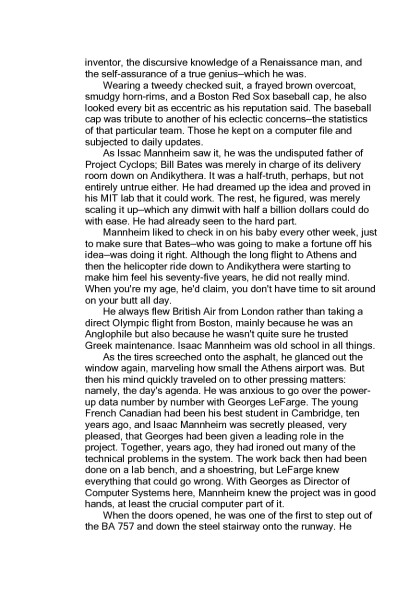 inventor, the discursive knowledge of a Renaissance man, and the self-assurance of a true genius–which he was.

Wearing a tweedy checked suit, a frayed brown overcoat, smudgy horn-rims, and a Boston Red Sox baseball cap, he also looked every bit as eccentric as his reputation said. The baseball cap was tribute to another of his eclectic concerns–the statistics of that particular team. Those he kept on a computer file and subjected to daily updates.

As Issac Mannheim saw it, he was the undisputed father of Project Cyclops; Bill Bates was merely in charge of its delivery room down on Andikythera. It was a half-truth, perhaps, but not entirely untrue either. He had dreamed up the idea and proved in his MIT lab that it could work. The rest, he figured, was merely scaling it up–which any dimwit with half a billion dollars could do with ease. He had already seen to the hard part.

Mannheim liked to check in on his baby every other week, just to make sure that Bates–who was going to make a fortune off his idea–was doing it right. Although the long flight to Athens and then the helicopter ride down to Andikythera were starting to make him feel his seventy-five years, he did not really mind. When you're my age, he'd claim, you don't have time to sit around on your butt all day.

He always flew British Air from London rather than taking a direct Olympic flight from Boston, mainly because he was an Anglophile but also because he wasn't quite sure he trusted Greek maintenance. Isaac Mannheim was old school in all things.

As the tires screeched onto the asphalt, he glanced out the window again, marveling how small the Athens airport was. But then his mind quickly traveled on to other pressing matters: namely, the day's agenda. He was anxious to go over the power-up data number by number with Georges LeFarge. The young French Canadian had been his best student in Cambridge, ten years ago, and Isaac Mannheim was secretly pleased, very pleased, that Georges had been given a leading role in the project. Together, years ago, they had ironed out many of the technical problems in the system. The work back then had been done on a lab bench, and a shoestring, but LeFarge knew everything that could go wrong. With Georges as Director of Computer Systems here, Mannheim knew the project was in good hands, at least the crucial computer part of it.

When the doors opened, he was one of the first to step out of the BA 757 and down the steel stairway onto the runway. He